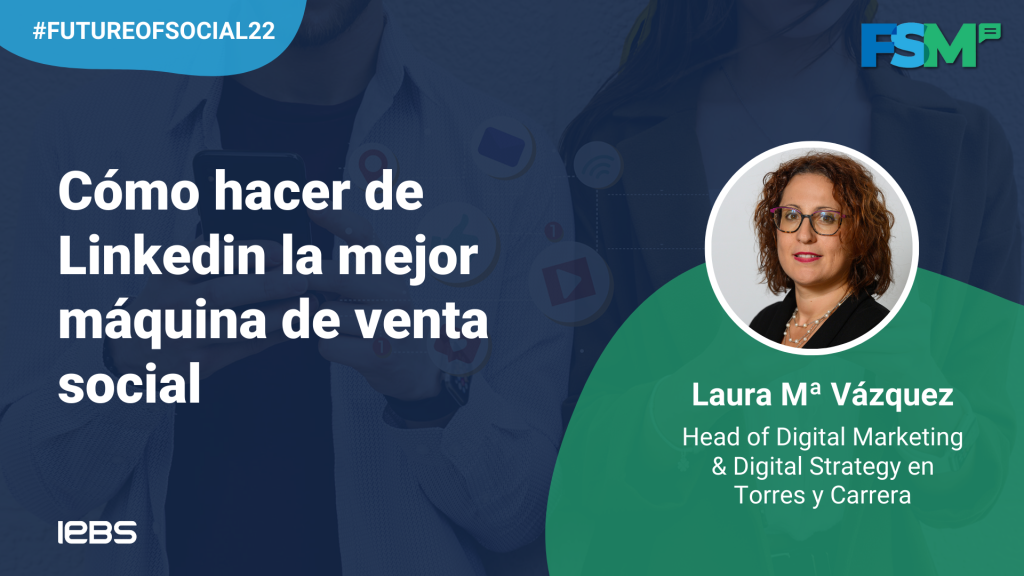 #FUTUREOFSOCIAL22

FSM

Cómo hacer de Linkedin la mejor máquina de venta social

Laura Mª Vázquez

Head of Digital Marketing & Digital Strategy en Torres y Carrera

IEBS